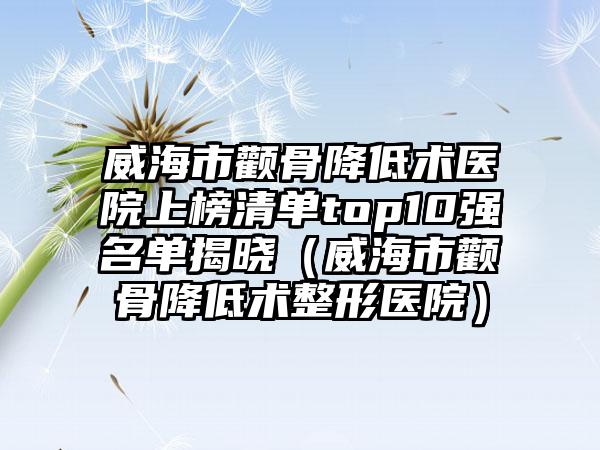 威海市颧骨降低术医院上榜清单top10强名单揭晓（威海市颧骨降低术整形医院）